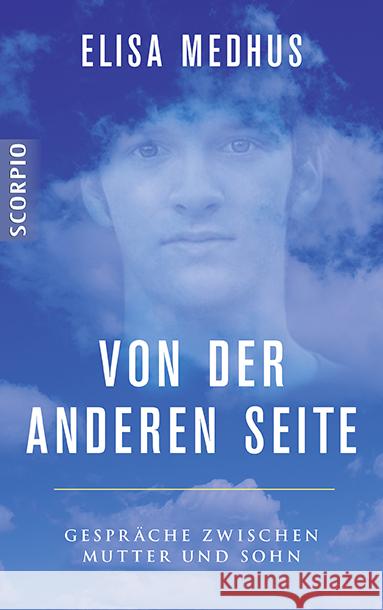 ELISA MEDHUS

SCORPIO

VON DER ANDEREN SEITE

GESPRÄCHE ZWISCHEN MUTTER UND SOHN